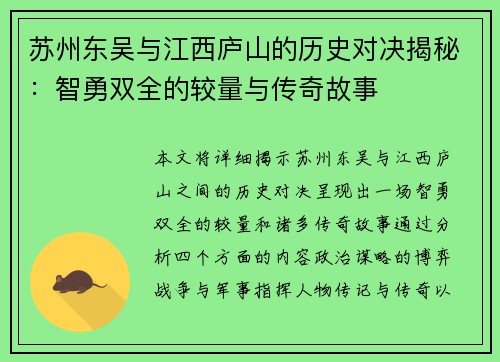 苏州东吴与江西庐山的历史对决揭秘：智勇双全的较量与传奇故事

本文将详细揭示苏州东吴与江西庐山之间的历史对决呈现出一场智勇双全的较量和诸多传奇故事通过分析四个方面的内容政治谋略的博弈战争与军事指挥人物传记与传奇以